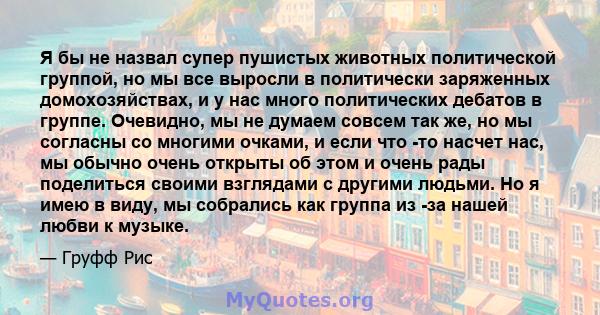 Я бы не назвал супер пушистых животных политической группой, но мы все выросли в политически заряженных домохозяйствах, и у нас много политических дебатов в группе. Очевидно, мы не думаем совсем так же, но мы согласны со многими очками, и если что -то насчет нас, мы обычно очень открыты об этом и очень рады поделиться своими взглядами с другими людьми. Но я имею в виду, мы собрались как группа из -за нашей любви к музыке.

— Груфф Рис

MyQuotes.org